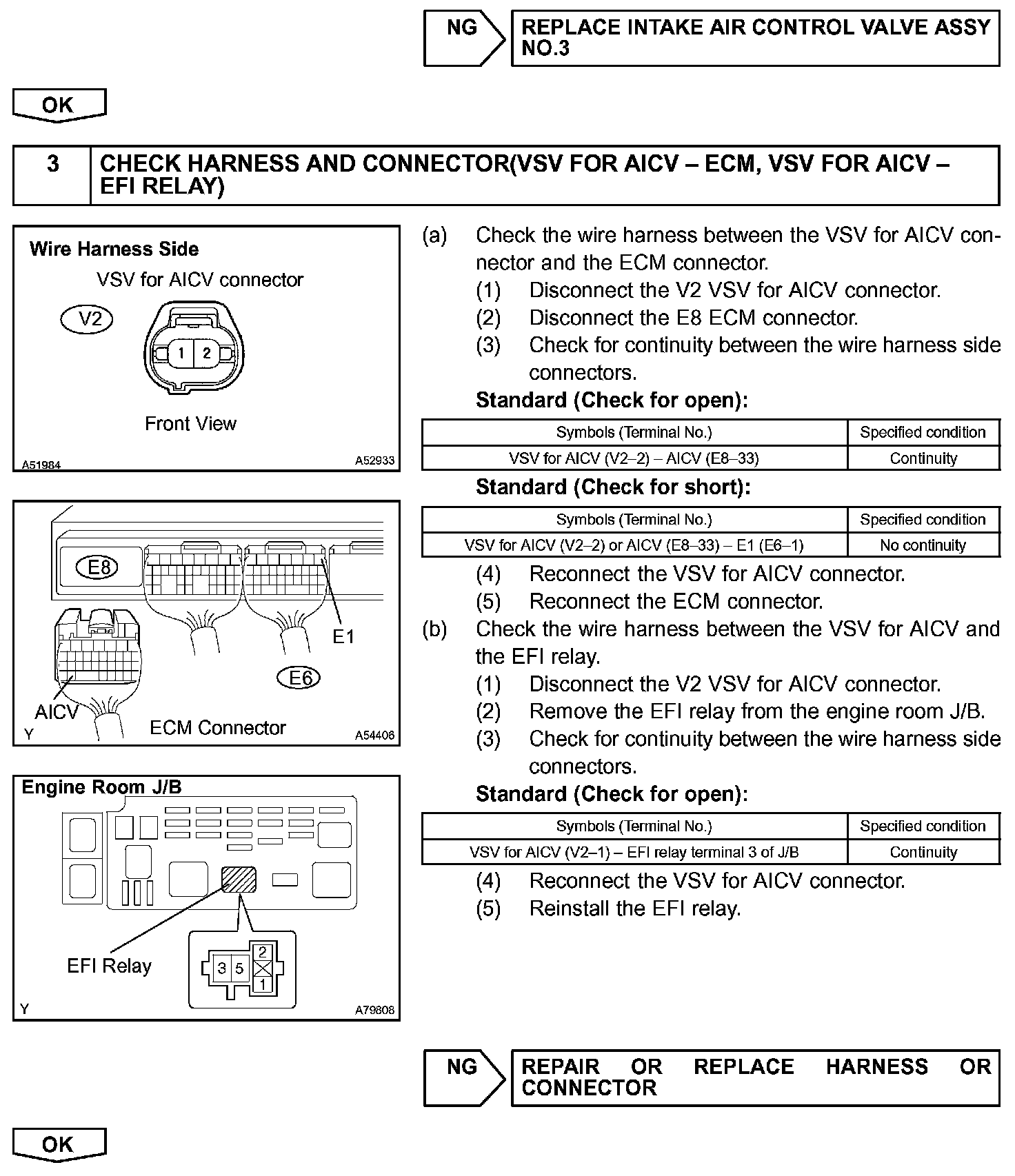 NG

REPLACE INTAKE AIR CONTROL VALVE ASSY NO.3

OK

3

CHECK HARNESS AND CONNECTOR(VSV FOR AICV – ECM, VSV FOR AICV – EFI RELAY)

Wire Harness Side

VSV for AICV connector

V2

1 2

Front View

A51984

A52933

E8

E1

E6

AICV

Y

ECM Connector

A54406

Engine Room J/B

EFI Relay

3 5 2 1

Y

A79808

(a) Check the wire harness between the VSV for AICV connector and the ECM connector.

(1) Disconnect the V2 VSV for AICV connector.

(2) Disconnect the E8 ECM connector.

(3) Check for continuity between the wire harness side connectors.

Standard (Check for open):

| Symbols (Terminal No.) | Specified condition |
|---|---|
| VSV for AICV (V2–2) – AICV (E8–33) | Continuity |

Standard (Check for short):

| Symbols (Terminal No.) | Specified condition |
|---|---|
| VSV for AICV (V2–2) or AICV (E8–33) – E1 (E6–1) | No continuity |

(4) Reconnect the VSV for AICV connector.

(5) Reconnect the ECM connector.

(b) Check the wire harness between the VSV for AICV and the EFI relay.

(1) Disconnect the V2 VSV for AICV connector.

(2) Remove the EFI relay from the engine room J/B.

(3) Check for continuity between the wire harness side connectors.

Standard (Check for open):

| Symbols (Terminal No.) | Specified condition |
|---|---|
| VSV for AICV (V2–1) – EFI relay terminal 3 of J/B | Continuity |

(4) Reconnect the VSV for AICV connector.

(5) Reinstall the EFI relay.

NG

REPAIR OR REPLACE HARNESS OR CONNECTOR

OK